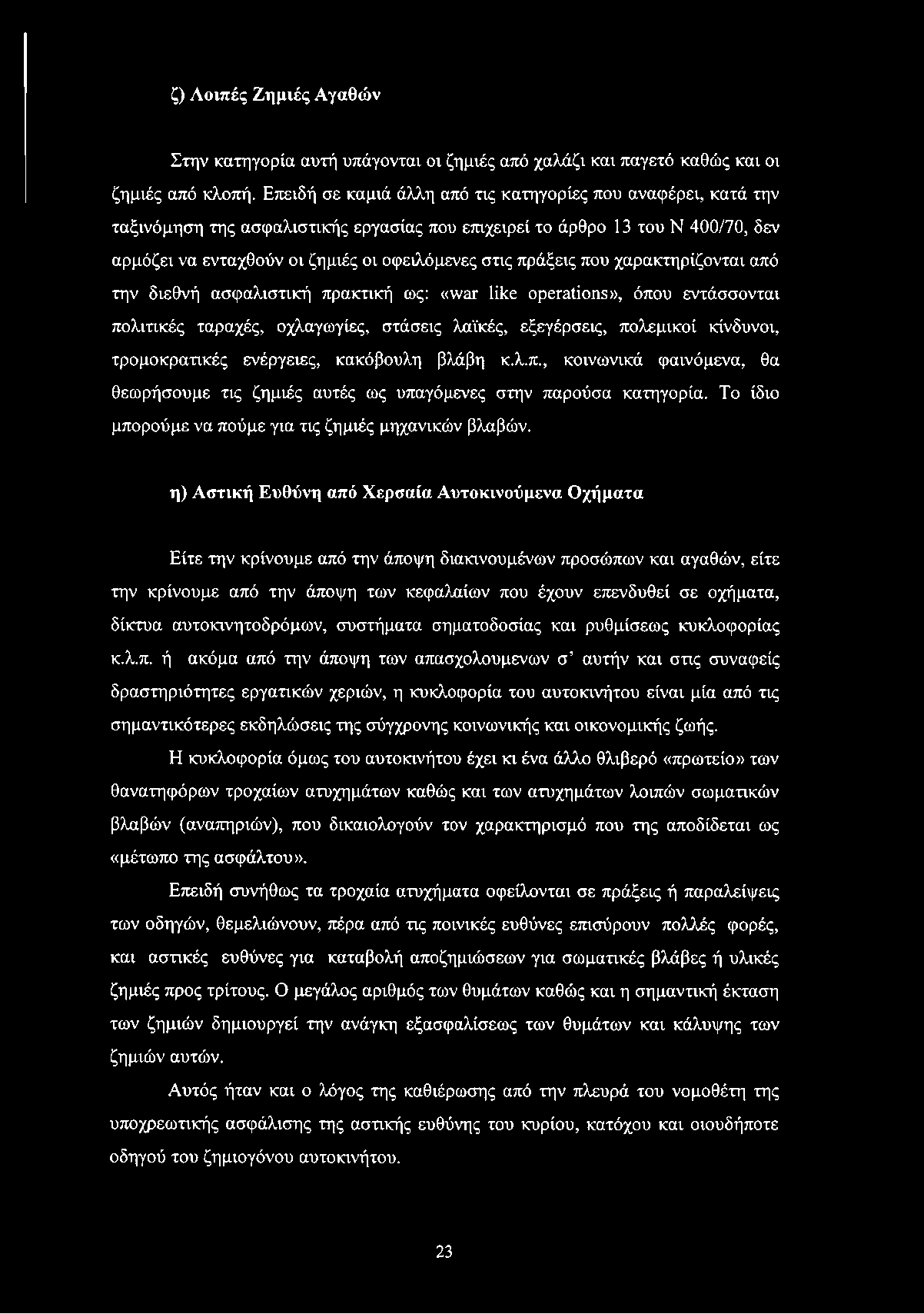 ζ) Λοιπές Ζημιές Αγαθών

Στην κατηγορία αυτή υπάγονται οι ζημιές από χαλάζι και παγετό καθώς και οι ζημιές από κλοπή. Επειδή σε καμιά άλλη από τις κατηγορίες που αναφέρει, κατά την ταξινόμηση της ασφαλιστικής εργασίας που επιχειρεί το άρθρο 13 του Ν 400/70, δεν αρμόζει να ενταχθούν οι ζημιές οι οφειλόμενες στις πράξεις που χαρακτηρίζονται από την διεθνή ασφαλιστική πρακτική ως: «war like operations», όπου εντάσσονται πολιτικές ταραχές, οχλαγωγίες, στάσεις λαϊκές, εξεγέρσεις, πολεμικοί κίνδυνοι, τρομοκρατικές ενέργειες, κακόβουλη βλάβη κ.λ.π., κοινωνικά φαινόμενα, θα θεωρήσουμε τις ζημιές αυτές ως υπαγόμενες στην παρούσα κατηγορία. Το ίδιο μπορούμε να πούμε για τις ζημιές μηχανικών βλαβών.

η) Αστική Ευθύνη από Χερσαία Αυτοκινούμενα Οχήματα

Είτε την κρίνουμε από την άποψη διακινουμένων προσώπων και αγαθών, είτε την κρίνουμε από την άποψη των κεφαλαίων που έχουν επενδυθεί σε οχήματα, δίκτυα αυτοκινητοδρόμων, συστήματα σηματοδοσίας και ρυθμίσεως κυκλοφορίας κ.λ.π. ή ακόμα από την άποψη των απασχολουμενων σ' αυτήν και στις συναφείς δραστηριότητες εργατικών χεριών, η κυκλοφορία του αυτοκινήτου είναι μία από τις σημαντικότερες εκδηλώσεις της σύγχρονης κοινωνικής και οικονομικής ζωής.

Η κυκλοφορία όμως του αυτοκινήτου έχει κι ένα άλλο θλιβερό «πρωτείο» των θανατηφόρων τροχαίων ατυχημάτων καθώς και των ατυχημάτων λοιπών σωματικών βλαβών (αναπηριών), που δικαιολογούν τον χαρακτηρισμό που της αποδίδεται ως «μέτωπο της ασφάλτου».

Επειδή συνήθως τα τροχαία ατυχήματα οφείλονται σε πράξεις ή παραλείψεις των οδηγών, θεμελιώνουν, πέρα από τις ποινικές ευθύνες επισύρουν πολλές φορές, και αστικές ευθύνες για καταβολή αποζημιώσεων για σωματικές βλάβες ή υλικές ζημιές προς τρίτους. Ο μεγάλος αριθμός των θυμάτων καθώς και η σημαντική έκταση των ζημιών δημιουργεί την ανάγκη εξασφαλίσεως των θυμάτων και κάλυψης των ζημιών αυτών.

Αυτός ήταν και ο λόγος της καθιέρωσης από την πλευρά του νομοθέτη της υποχρεωτικής ασφάλισης της αστικής ευθύνης του κυρίου, κατόχου και οιουδήποτε οδηγού του ζημιογόνου αυτοκινήτου.

23